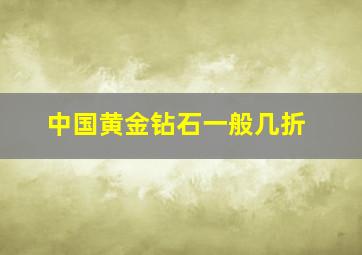 中国黄金钻石一般几折